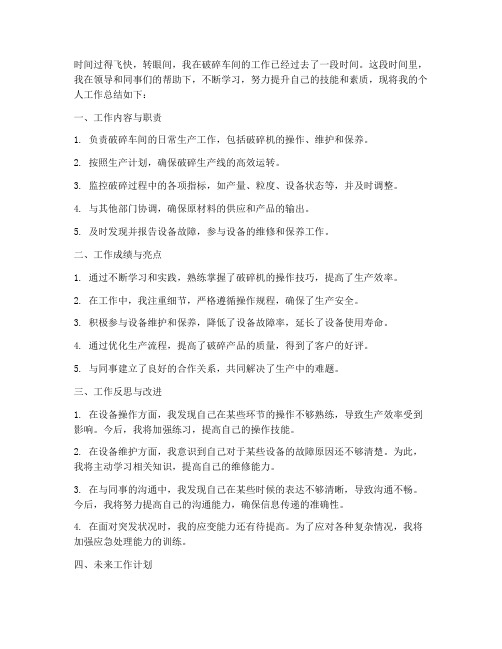 时间过得飞快，转眼间，我在破碎车间的工作已经过去了一段时间。这段时间里，我在领导和同事们的帮助下，不断学习，努力提升自己的技能和素质，现将我的个人工作总结如下：

一、工作内容与职责

1. 负责破碎车间的日常生产工作，包括破碎机的操作、维护和保养。

2. 按照生产计划，确保破碎生产线的高效运转。

3. 监控破碎过程中的各项指标，如产量、粒度、设备状态等，并及时调整。

4. 与其他部门协调，确保原材料的供应和产品的输出。

5. 及时发现并报告设备故障，参与设备的维修和保养工作。

二、工作成绩与亮点

1. 通过不断学习和实践，熟练掌握了破碎机的操作技巧，提高了生产效率。

2. 在工作中，我注重细节，严格遵循操作规程，确保了生产安全。

3. 积极参与设备维护和保养，降低了设备故障率，延长了设备使用寿命。

4. 通过优化生产流程，提高了破碎产品的质量，得到了客户的好评。

5. 与同事建立了良好的合作关系，共同解决了生产中的难题。

三、工作反思与改进

1. 在设备操作方面，我发现自己在某些环节的操作不够熟练，导致生产效率受到影响。今后，我将加强练习，提高自己的操作技能。

2. 在设备维护方面，我意识到自己对于某些设备的故障原因还不够清楚。为此，我将主动学习相关知识，提高自己的维修能力。

3. 在与同事的沟通中，我发现自己在某些时候的表达不够清晰，导致沟通不畅。今后，我将努力提高自己的沟通能力，确保信息传递的准确性。

4. 在面对突发状况时，我的应变能力还有待提高。为了应对各种复杂情况，我将加强应急处理能力的训练。

四、未来工作计划